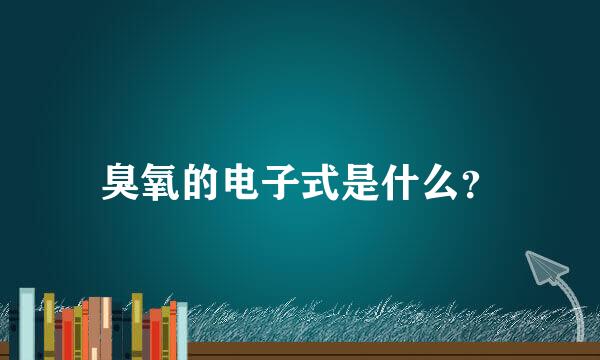 臭氧的电子式是什么?